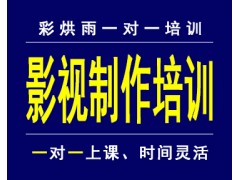 彩烘雨一对一培训

影视制作培训

一对一上课、时间灵活